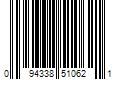 0 94338 51062 1